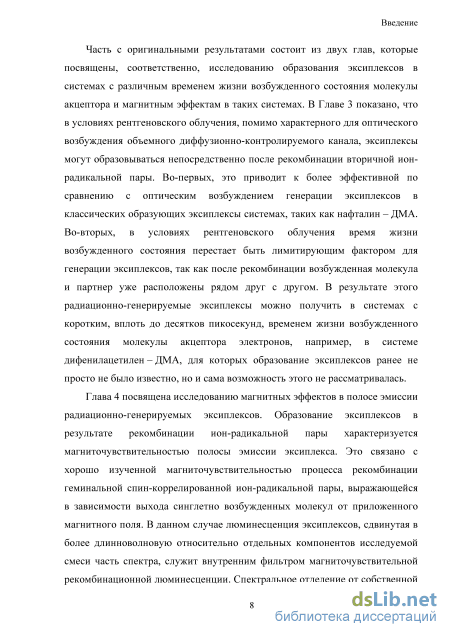 Введение

Часть с оригинальными результатами состоит из двух глав, которые посвящены, соответственно, исследованию образования эксиплексов в системах с различным временем жизни возбужденного состояния молекулы акцептора и магнитным эффектам в таких системах. В Главе 3 показано, что в условиях рентгеновского облучения, помимо характерного для оптического возбуждения объемного диффузионно-контролируемого канала, эксиплексы могут образовываться непосредственно после рекомбинации вторичной ион-радикальной пары. Во-первых, это приводит к более эффективной по сравнению с оптическим возбуждением генерации эксиплексов в классических образующих эксиплексы системах, таких как нафталин – ДМА. Во-вторых, в условиях рентгеновского облучения время жизни возбужденного состояния перестает быть лимитирующим фактором для генерации эксиплексов, так как после рекомбинации возбужденная молекула и партнер уже расположены рядом друг с другом. В результате этого радиационно-генерируемые эксиплексы можно получить в системах с коротким, вплоть до десятков пикосекунд, временем жизни возбужденного состояния молекулы акцептора электронов, например, в системе дифенилацетилен – ДМА, для которых образование эксиплексов ранее не просто не было известно, но и сама возможность этого не рассматривалась.

Глава 4 посвящена исследованию магнитных эффектов в полосе эмиссии радиационно-генерируемых эксиплексов. Образование эксиплексов в результате рекомбинации ион-радикальной пары характеризуется магниточувствительностью полосы эмиссии эксиплекса. Это связано с хорошо изученной магниточувствительностью процесса рекомбинации геминальной спин-коррелированной ион-радикальной пары, выражающейся в зависимости выхода синглетно возбужденных молекул от приложенного магнитного поля. В данном случае люминесценция эксиплексов, сдвинутая в более длинноволновую относительно отдельных компонентов исследуемой смеси часть спектра, служит внутренним фильтром магниточувствительной рекомбинационной люминесценции. Спектральное отделение от собственной

8

dsLib.net
библиотека диссертаций